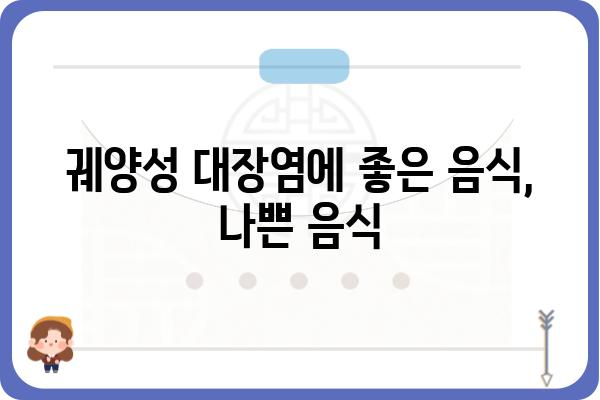 궤양성 대장염에 좋은 음식, 나쁜 음식